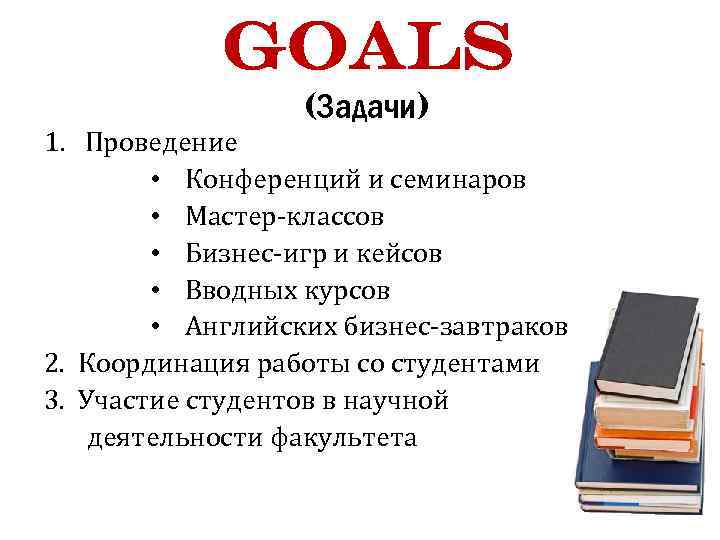 GOALS
(Задачи)

1. Проведение
• Конференций и семинаров
• Мастер-классов
• Бизнес-игр и кейсов
• Вводных курсов
• Английских бизнес-завтраков
2. Координация работы со студентами
3. Участие студентов в научной деятельности факультета